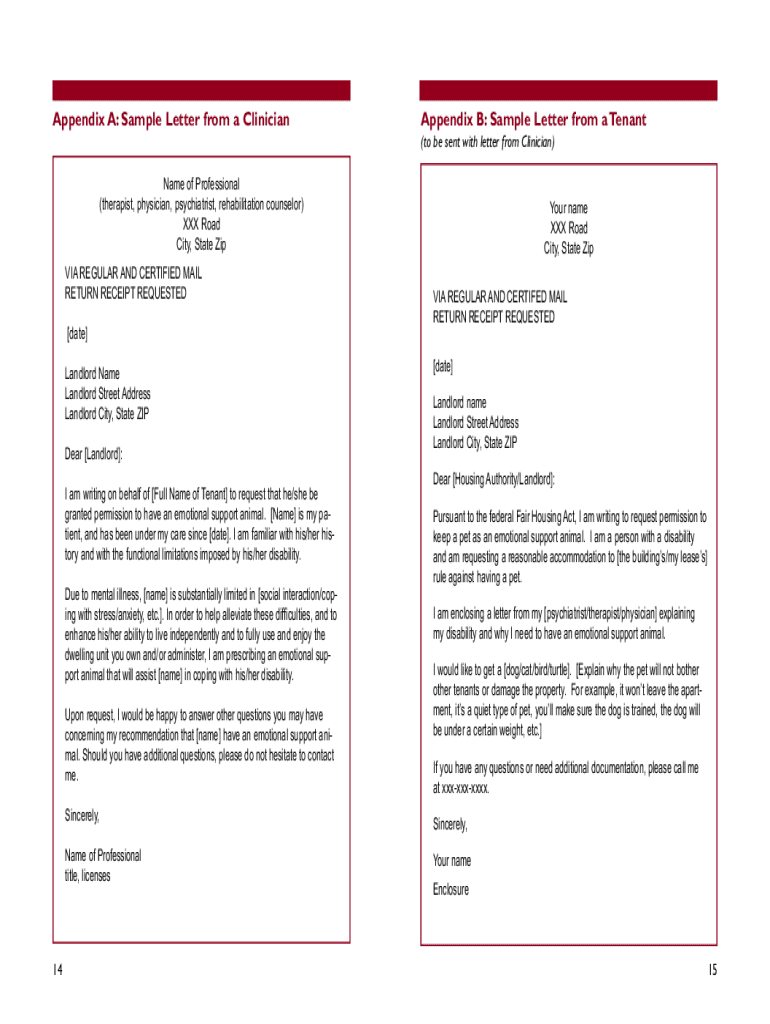 Appendix A: Sample Letter from a Clinician

Name of Professional
(therapist, physician, psychiatrist, rehabilitation counselor)
XXX Road
City, State Zip

VIA REGULAR AND CERTIFIED MAIL
RETURN RECEIPT REQUESTED

[date]

Landlord Name
Landlord Street Address
Landlord City, State ZIP

Dear [Landlord]:

I am writing on behalf of [Full Name of Tenant] to request that he/she be granted permission to have an emotional support animal. [Name] is my patient, and has been under my care since [date]. I am familiar with his/her history and with the functional limitations imposed by his/her disability.

Due to mental illness, [name] is substantially limited in [social interaction/coping with stress/anxiety, etc.]. In order to help alleviate these difficulties, and to enhance his/her ability to live independently and to fully use and enjoy the dwelling unit you own and/or administer, I am prescribing an emotional support animal that will assist [name] in coping with his/her disability.

Upon request, I would be happy to answer other questions you may have concerning my recommendation that [name] have an emotional support animal. Should you have additional questions, please do not hesitate to contact me.

Sincerely,

Name of Professional
title, licenses

14

Appendix B: Sample Letter from a Tenant
(to be sent with letter from Clinician)

Your name
XXX Road
City, State Zip

VIA REGULAR AND CERTIFED MAIL
RETURN RECEIPT REQUESTED

[date]

Landlord name
Landlord Street Address
Landlord City, State ZIP

Dear [Housing Authority/Landlord]:

Pursuant to the federal Fair Housing Act, I am writing to request permission to keep a pet as an emotional support animal. I am a person with a disability and am requesting a reasonable accommodation to [the building's/my lease's] rule against having a pet.

I am enclosing a letter from my [psychiatrist/therapist/physician] explaining my disability and why I need to have an emotional support animal.

I would like to get a [dog/cat/bird/turtle]. [Explain why the pet will not bother other tenants or damage the property. For example, it won't leave the apartment, it's a quiet type of pet, you'll make sure the dog is trained, the dog will be under a certain weight, etc.]

If you have any questions or need additional documentation, please call me at xxx-xxx-xxxx.

Sincerely,

Your name

Enclosure

15